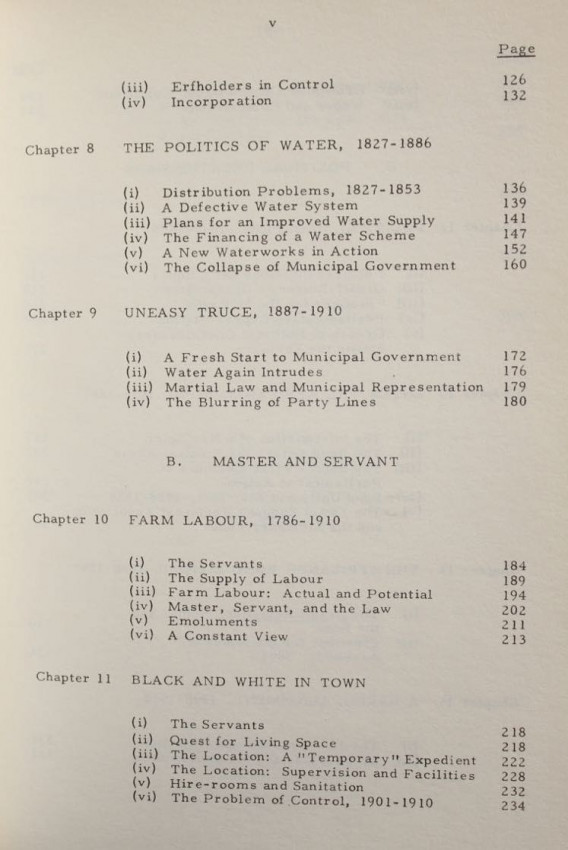 v

Page

(iii) Erfholders in Control 126
(iv) Incorporation 132

Chapter 8 THE POLITICS OF WATER, 1827-1886

(i) Distribution Problems, 1827-1853 136
(ii) A Defective Water System 139
(iii) Plans for an Improved Water Supply 141
(iv) The Financing of a Water Scheme 147
(v) A New Waterworks in Action 152
(vi) The Collapse of Municipal Government 160

Chapter 9 UNEASY TRUCE, 1887-1910

(i) A Fresh Start to Municipal Government 172
(ii) Water Again Intrudes 176
(iii) Martial Law and Municipal Representation 179
(iv) The Blurring of Party Lines 180

B. MASTER AND SERVANT

Chapter 10 FARM LABOUR, 1786-1910

(i) The Servants 184
(ii) The Supply of Labour 189
(iii) Farm Labour: Actual and Potential 194
(iv) Master, Servant, and the Law 202
(v) Emoluments 211
(vi) A Constant View 213

Chapter 11 BLACK AND WHITE IN TOWN

(i) The Servants 218
(ii) Quest for Living Space 218
(iii) The Location: A "Temporary" Expedient 222
(iv) The Location: Supervision and Facilities 228
(v) Hire-rooms and Sanitation 232
(vi) The Problem of Control, 1901-1910 234